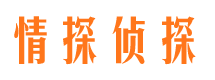 情探侦探